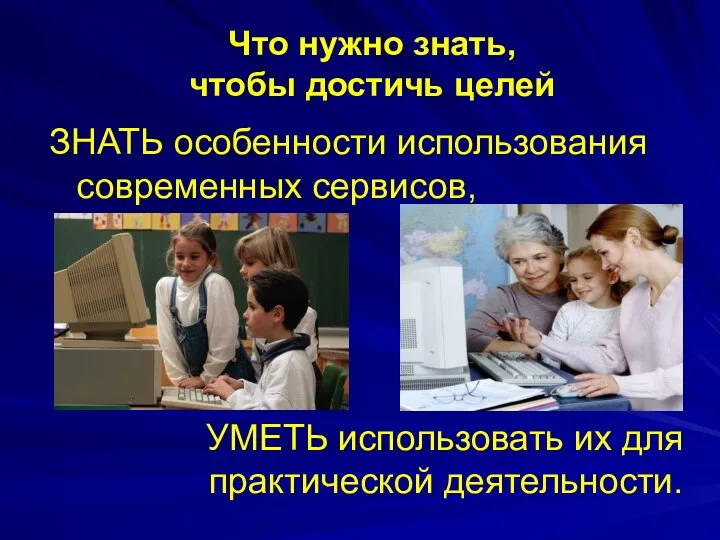 Что нужно знать, чтобы достичь целей

ЗНАТЬ особенности использования современных сервисов,

УМЕТЬ использовать их для практической деятельности.